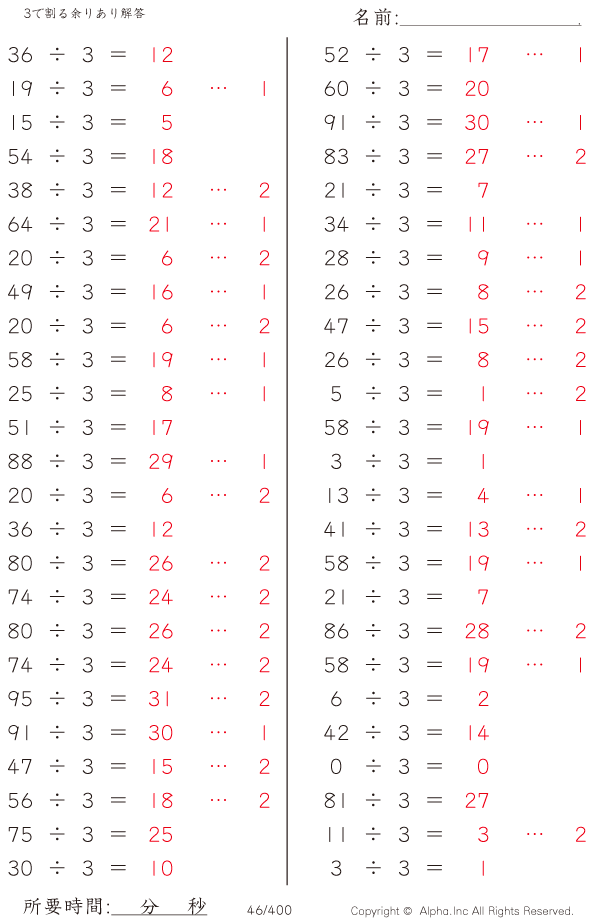 3で割る余りあり解答

名前:____

36 ÷ 3 = 12
19 ÷ 3 = 6 … 1
15 ÷ 3 = 5
54 ÷ 3 = 18
38 ÷ 3 = 12 … 2
64 ÷ 3 = 21 … 1
20 ÷ 3 = 6 … 2
49 ÷ 3 = 16 … 1
20 ÷ 3 = 6 … 2
58 ÷ 3 = 19 … 1
25 ÷ 3 = 8 … 1
51 ÷ 3 = 17
88 ÷ 3 = 29 … 1
20 ÷ 3 = 6 … 2
36 ÷ 3 = 12
80 ÷ 3 = 26 … 2
74 ÷ 3 = 24 … 2
80 ÷ 3 = 26 … 2
74 ÷ 3 = 24 … 2
95 ÷ 3 = 31 … 2
91 ÷ 3 = 30 … 1
47 ÷ 3 = 15 … 2
56 ÷ 3 = 18 … 2
75 ÷ 3 = 25
30 ÷ 3 = 10

52 ÷ 3 = 17 … 1
60 ÷ 3 = 20
91 ÷ 3 = 30 … 1
83 ÷ 3 = 27 … 2
21 ÷ 3 = 7
34 ÷ 3 = 11 … 1
28 ÷ 3 = 9 … 1
26 ÷ 3 = 8 … 2
47 ÷ 3 = 15 … 2
26 ÷ 3 = 8 … 2
5 ÷ 3 = 1 … 2
58 ÷ 3 = 19 … 1
3 ÷ 3 = 1
13 ÷ 3 = 4 … 1
41 ÷ 3 = 13 … 2
58 ÷ 3 = 19 … 1
21 ÷ 3 = 7
86 ÷ 3 = 28 … 2
58 ÷ 3 = 19 … 1
6 ÷ 3 = 2
42 ÷ 3 = 14
0 ÷ 3 = 0
81 ÷ 3 = 27
11 ÷ 3 = 3 … 2
3 ÷ 3 = 1

所要時間:____分____秒

46/400

Copyright © Alpha.Inc All Rights Reserved.